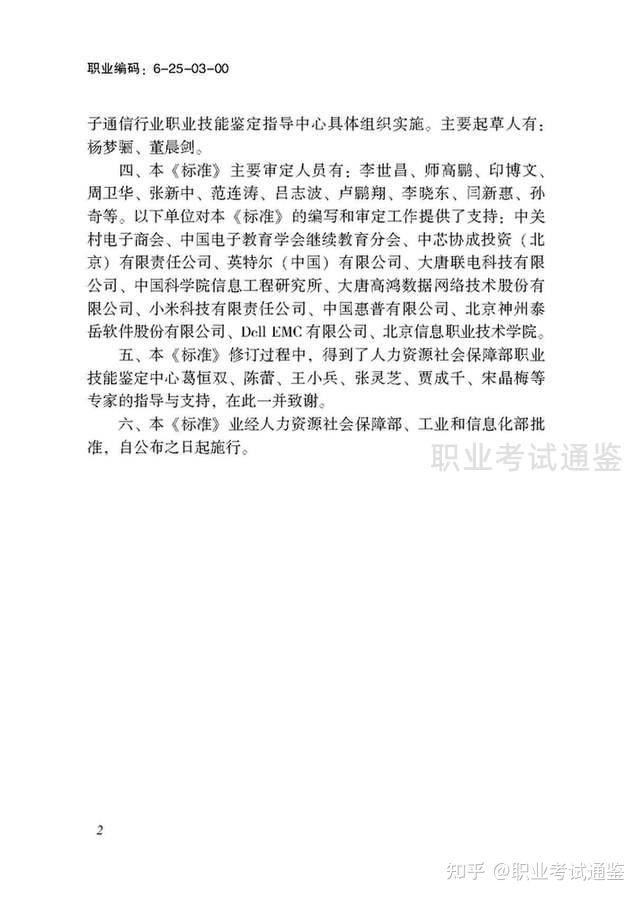 职业编码：6-25-03-00

子通信行业职业技能鉴定指导中心具体组织实施。主要起草人有：杨梦骊、董晨剑。

四、本《标准》主要审定人员有：李世昌、师高鹏、印博文、周卫华、张新中、范连涛、吕志波、卢鹏翔、李晓东、闫新惠、孙奇等。以下单位对本《标准》的编写和审定工作提供了支持：中关村电子商会、中国电子教育学会继续教育分会、中芯协成投资（北京）有限责任公司、英特尔（中国）有限公司、大唐联电科技有限公司、中国科学院信息工程研究所、大唐高鸿数据网络技术股份有限公司、小米科技有限责任公司、中国惠普有限公司、北京神州泰岳软件股份有限公司、Dell EMC有限公司、北京信息职业技术学院。

五、本《标准》修订过程中，得到了人力资源社会保障部职业技能鉴定中心葛恒双、陈蕾、王小兵、张灵芝、贾成千、宋晶梅等专家的指导与支持，在此一并致谢。

六、本《标准》业经人力资源社会保障部、工业和信息化部批准，自公布之日起施行。

职业考试通鉴

2

知乎 @职业考试通鉴